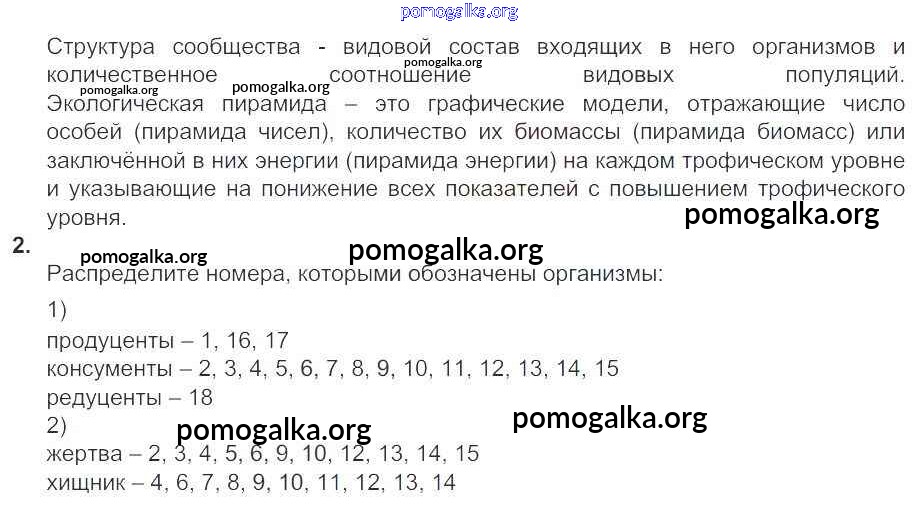 Структура сообщества - видовой состав входящих в него организмов и количественное соотношение видовых популяций. Экологическая пирамида – это графические модели, отражающие число особей (пирамида чисел), количество их биомассы (пирамида биомасс) или заключённой в них энергии (пирамида энергии) на каждом трофическом уровне и указывающие на понижение всех показателей с повышением трофического уровня.

2.

Распределите номера, которыми обозначены организмы:

1)
продуценты – 1, 16, 17
консументы – 2, 3, 4, 5, 6, 7, 8, 9, 10, 11, 12, 13, 14, 15
редуценты – 18
2)
жертва – 2, 3, 4, 5, 6, 9, 10, 12, 13, 14, 15
хищник – 4, 6, 7, 8, 9, 10, 11, 12, 13, 14

pomogalka.org